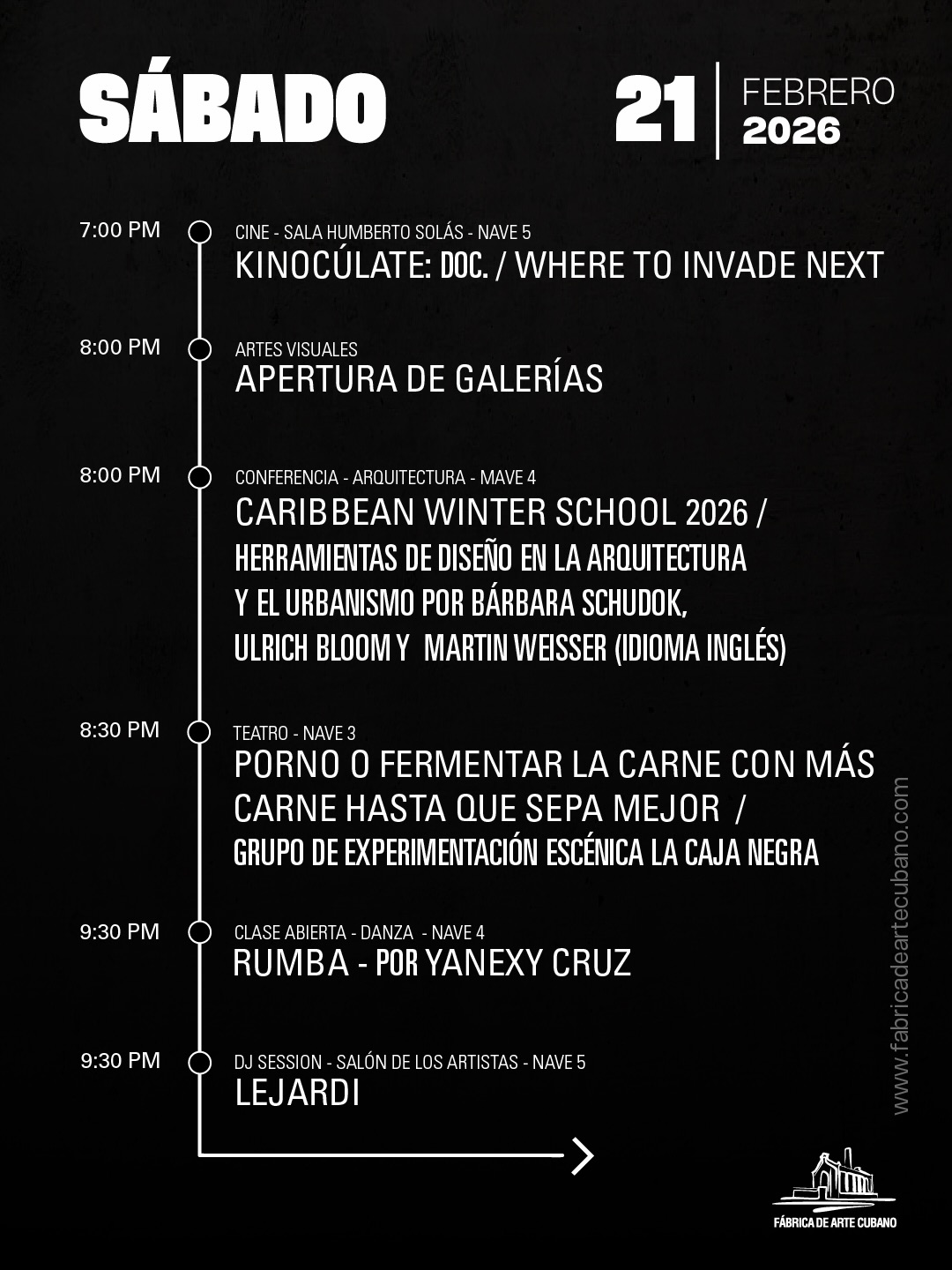 SÁBADO

21 FEBRERO 2026

7:00 PM
CINE - SALA HUMBERTO SOLÁS - NAVE 5
KINOCÚLATE: DOC. / WHERE TO INVADE NEXT

8:00 PM
ARTES VISUALES
APERTURA DE GALERÍAS

8:00 PM
CONFERENCIA - ARQUITECTURA - MAVE 4
CARIBBEAN WINTER SCHOOL 2026 / HERRAMIENTAS DE DISEÑO EN LA ARQUITECTURA Y EL URBANISMO POR BÁRBARA SCHUDOK, ULRICH BLOOM Y MARTIN WEISSER (IDIOMA INGLÉS)

8:30 PM
TEATRO - NAVE 3
PORNO O FERMENTAR LA CARNE CON MÁS CARNE HASTA QUE SEPA MEJOR / GRUPO DE EXPERIMENTACIÓN ESCÉNICA LA CAJA NEGRA

9:30 PM
CLASE ABIERTA - DANZA - NAVE 4
RUMBA - POR YANEXY CRUZ

9:30 PM
DJ SESSION - SALÓN DE LOS ARTISTAS - NAVE 5
LEJARDI

www.fabricadeartecubano.com

FÁBRICA DE ARTE CUBANO